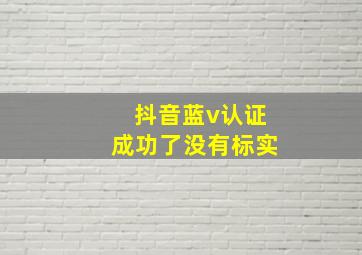 抖音蓝v认证
成功了没有标实